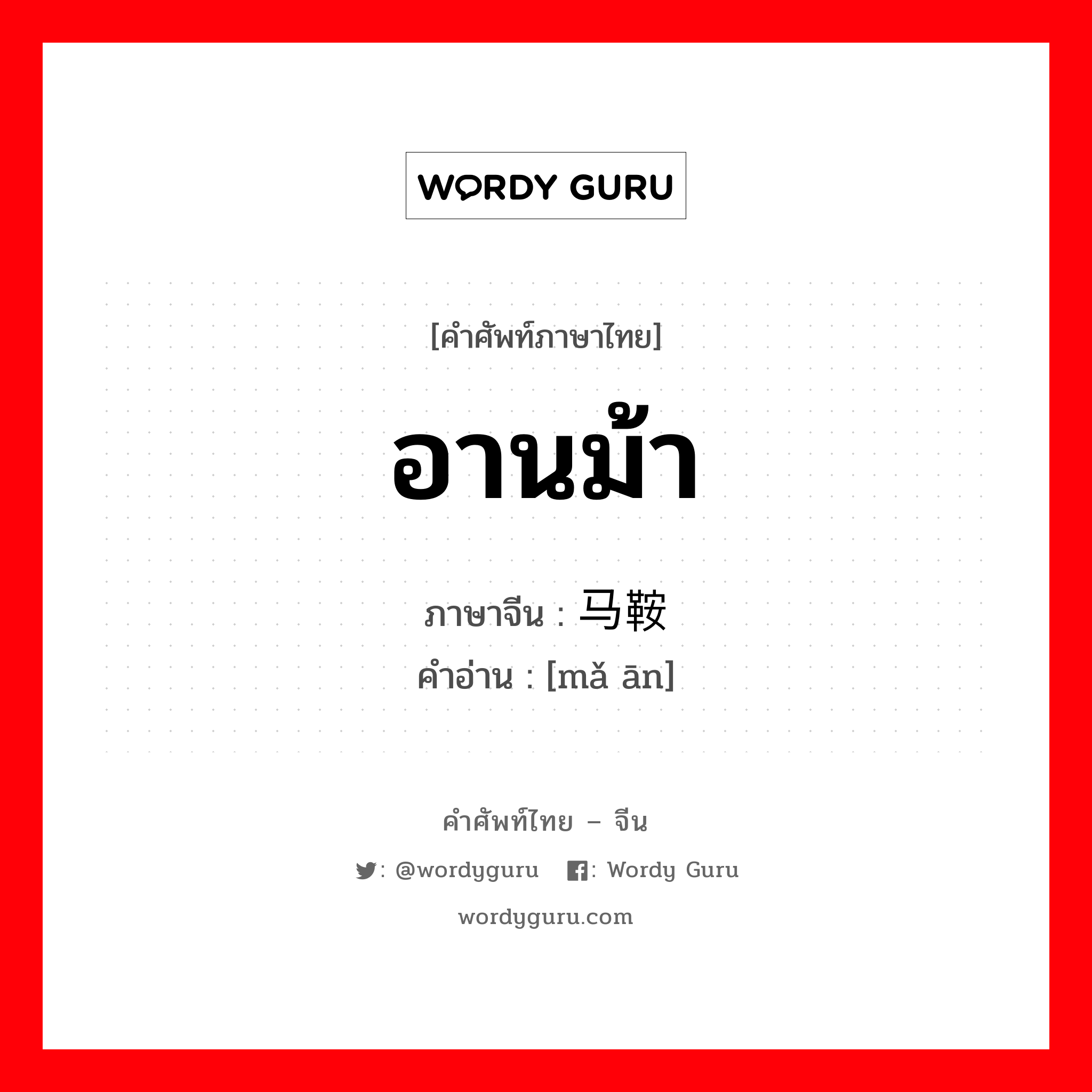 WORDY GURU

[คำศัพท์ภาษาไทย]

อานม้า

ภาษาจีน : 马鞍
คำอ่าน : [mǎ ān]

คำศัพท์ไทย – จีน

: @wordyguru : Wordy Guru

wordyguru.com